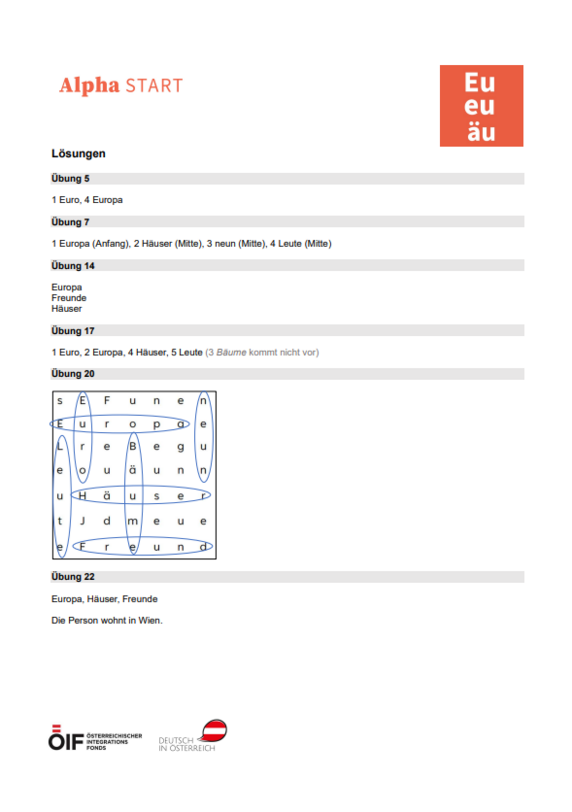 Alpha START

Eu
eu
äu

Lösungen

Übung 5

1 Euro, 4 Europa

Übung 7

1 Europa (Anfang), 2 Häuser (Mitte), 3 neun (Mitte), 4 Leute (Mitte)

Übung 14

Europa
Freunde
Häuser

Übung 17

1 Euro, 2 Europa, 4 Häuser, 5 Leute (3 Bäume kommt nicht vor)

Übung 20

| s | E | F | u | n | e | n |
|---|---|---|---|---|---|---|
| E | u | r | o | p | a | e |
| L | r | e | B | e | g | u |
| e | o | u | ä | u | n | n |
| u | H | ä | u | s | e | r |
| t | J | d | m | e | u | e |
| e | F | r | e | u | n | d |

Übung 22

Europa, Häuser, Freunde

Die Person wohnt in Wien.

ÖIF ÖSTERREICHISCHER INTEGRATIONS FONDS

DEUTSCH IN ÖSTERREICH